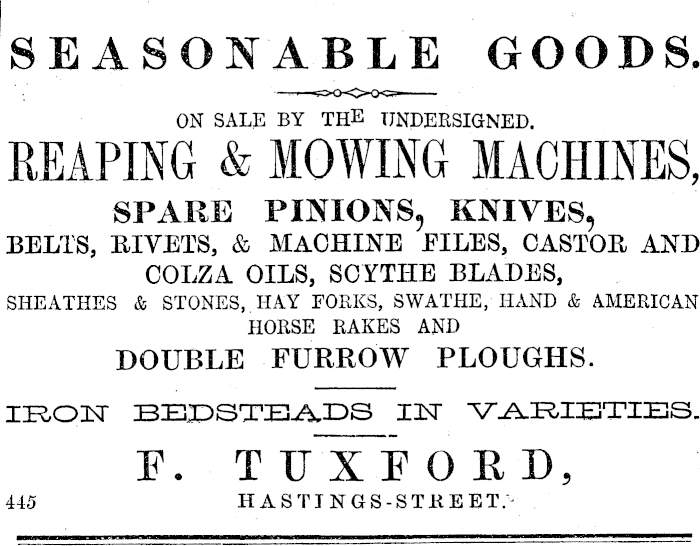 SEASONABLE GOODS.

ON SALE BY THE UNDERSIGNED.

REAPING & MOWING MACHINES,

SPARE PINIONS, KNIVES,

BELTS, RIVETS, & MACHINE FILES, CASTOR AND COLZA OILS, SCYTHE BLADES,

SHEATHES & STONES, HAY FORKS, SWATHE, HAND & AMERICAN HORSE RAKES AND

DOUBLE FURROW PLOUGHS.

IRON BEDSTEADS IN VARIETIES.

F. TUXFORD,

445 HASTINGS-STREET.